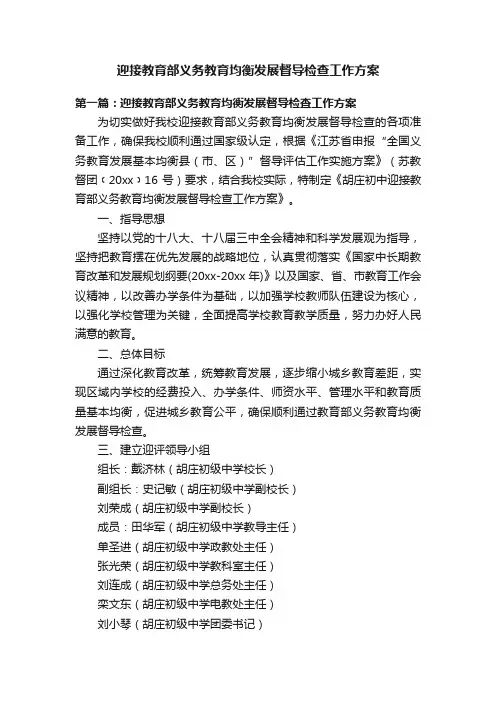 迎接教育部义务教育均衡发展督导检查工作方案

第一篇：迎接教育部义务教育均衡发展督导检查工作方案

为切实做好我校迎接教育部义务教育均衡发展督导检查的各项准备工作，确保我校顺利通过国家级认定，根据《江苏省申报“全国义务教育发展基本均衡县（市、区）”督导评估工作实施方案》（苏教督团〔20xx〕16 号）要求，结合我校实际，特制定《胡庄初中迎接教育部义务教育均衡发展督导检查工作方案》。

一、指导思想

坚持以党的十八大、十八届三中全会精神和科学发展观为指导，坚持把教育摆在优先发展的战略地位，认真贯彻落实《国家中长期教育改革和发展规划纲要(20xx-20xx 年)》以及国家、省、市教育工作会议精神，以改善办学条件为基础，以加强学校教师队伍建设为核心，以强化学校管理为关键，全面提高学校教育教学质量，努力办好人民满意的教育。

二、总体目标

通过深化教育改革，统筹教育发展，逐步缩小城乡教育差距，实现区域内学校的经费投入、办学条件、师资水平、管理水平和教育质量基本均衡，促进城乡教育公平，确保顺利通过教育部义务教育均衡发展督导检查。

三、建立迎评领导小组

组长：戴济林（胡庄初级中学校长）

副组长：史记敏（胡庄初级中学副校长）

刘荣成（胡庄初级中学副校长）

成员：田华军（胡庄初级中学教导主任）

单圣进（胡庄初级中学政教处主任）

张光荣（胡庄初级中学教科室主任）

刘连成（胡庄初级中学总务处主任）

栾文东（胡庄初级中学电教处主任）

刘小琴（胡庄初级中学团委书记）